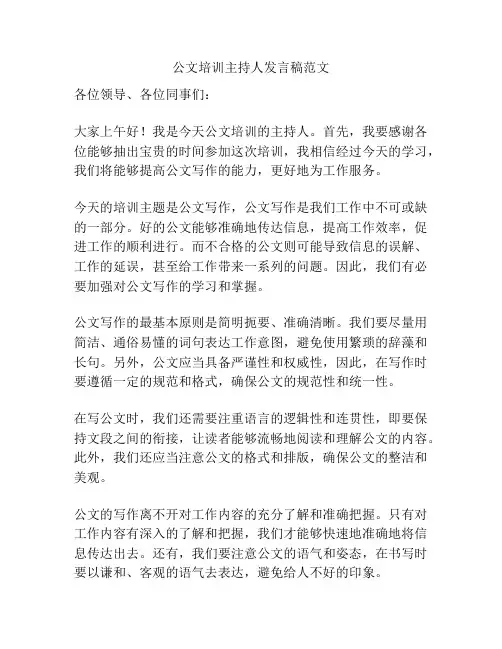 公文培训主持人发言稿范文

各位领导、各位同事们：

大家上午好！我是今天公文培训的主持人。首先，我要感谢各位能够抽出宝贵的时间参加这次培训，我相信经过今天的学习，我们将能够提高公文写作的能力，更好地为工作服务。

今天的培训主题是公文写作，公文写作是我们工作中不可或缺的一部分。好的公文能够准确地传达信息，提高工作效率，促进工作的顺利进行。而不合格的公文则可能导致信息的误解、工作的延误，甚至给工作带来一系列的问题。因此，我们有必要加强对公文写作的学习和掌握。

公文写作的最基本原则是简明扼要、准确清晰。我们要尽量用简洁、通俗易懂的词句表达工作意图，避免使用繁琐的辞藻和长句。另外，公文应当具备严谨性和权威性，因此，在写作时要遵循一定的规范和格式，确保公文的规范性和统一性。

在写公文时，我们还需要注重语言的逻辑性和连贯性，即要保持文段之间的衔接，让读者能够流畅地阅读和理解公文的内容。此外，我们还应当注意公文的格式和排版，确保公文的整洁和美观。

公文的写作离不开对工作内容的充分了解和准确把握。只有对工作内容有深入的了解和把握，我们才能够快速地准确地将信息传达出去。还有，我们要注意公文的语气和姿态，在书写时要以谦和、客观的语气去表达，避免给人不好的印象。